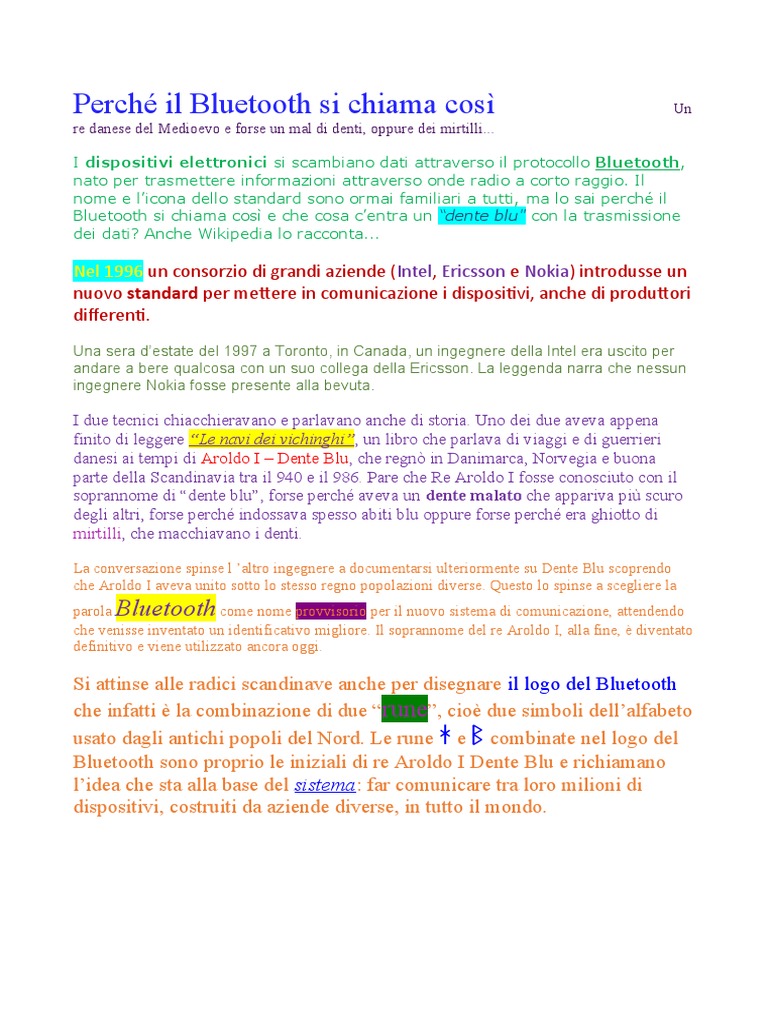 Perché il Bluetooth si chiama così Un re danese del Medioevo e forse un mal di denti, oppure dei mirtilli...

I dispositivi elettronici si scambiano dati attraverso il protocollo Bluetooth, nato per trasmettere informazioni attraverso onde radio a corto raggio. Il nome e l'icona dello standard sono ormai familiari a tutti, ma lo sai perché il Bluetooth si chiama così e che cosa c'entra un "dente blu" con la trasmissione dei dati? Anche Wikipedia lo racconta...

Nel 1996 un consorzio di grandi aziende (Intel, Ericsson e Nokia) introdusse un nuovo standard per mettere in comunicazione i dispositivi, anche di produttori differenti.

Una sera d'estate del 1997 a Toronto, in Canada, un ingegnere della Intel era uscito per andare a bere qualcosa con un suo collega della Ericsson. La leggenda narra che nessun ingegnere Nokia fosse presente alla bevuta.

I due tecnici chiacchieravano e parlavano anche di storia. Uno dei due aveva appena finito di leggere "Le navi dei vichinghi", un libro che parlava di viaggi e di guerrieri danesi ai tempi di Aroldo I – Dente Blu, che regnò in Danimarca, Norvegia e buona parte della Scandinavia tra il 940 e il 986. Pare che Re Aroldo I fosse conosciuto con il soprannome di "dente blu", forse perché aveva un dente malato che appariva più scuro degli altri, forse perché indossava spesso abiti blu oppure forse perché era ghiotto di mirtilli, che macchiavano i denti.

La conversazione spinse l 'altro ingegnere a documentarsi ulteriormente su Dente Blu scoprendo che Aroldo I aveva unito sotto lo stesso regno popolazioni diverse. Questo lo spinse a scegliere la parola Bluetooth come nome provvisorio per il nuovo sistema di comunicazione, attendendo che venisse inventato un identificativo migliore. Il soprannome del re Aroldo I, alla fine, è diventato definitivo e viene utilizzato ancora oggi.

Si attinse alle radici scandinave anche per disegnare il logo del Bluetooth che infatti è la combinazione di due "rune", cioè due simboli dell'alfabeto usato dagli antichi popoli del Nord. Le rune ᚼ e ᛒ combinate nel logo del Bluetooth sono proprio le iniziali di re Aroldo I Dente Blu e richiamano l'idea che sta alla base del sistema: far comunicare tra loro milioni di dispositivi, costruiti da aziende diverse, in tutto il mondo.